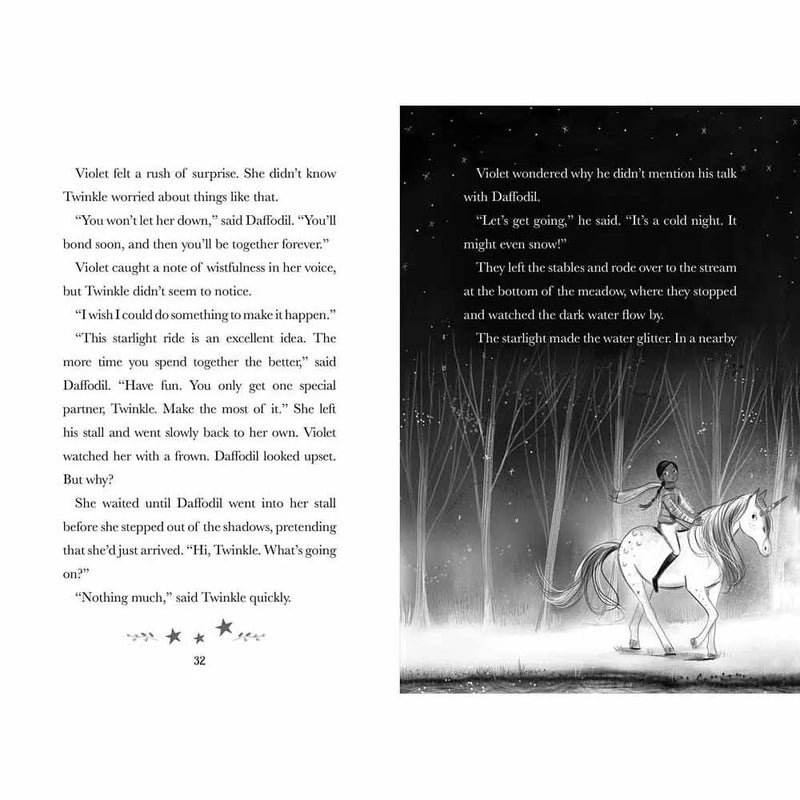 Violet felt a rush of surprise. She didn't know Twinkle worried about things like that.

"You won't let her down," said Daffodil. "You'll bond soon, and then you'll be together forever."

Violet caught a note of wistfulness in her voice, but Twinkle didn't seem to notice.

"I wish I could do something to make it happen."

"This starlight ride is an excellent idea. The more time you spend together the better," said Daffodil. "Have fun. You only get one special partner, Twinkle. Make the most of it." She left his stall and went slowly back to her own. Violet watched her with a frown. Daffodil looked upset. But why?

She waited until Daffodil went into her stall before she stepped out of the shadows, pretending that she'd just arrived. "Hi, Twinkle. What's going on?"

"Nothing much," said Twinkle quickly.

32

Violet wondered why he didn't mention his talk with Daffodil.

"Let's get going," he said. "It's a cold night. It might even snow!"

They left the stables and rode over to the stream at the bottom of the meadow, where they stopped and watched the dark water flow by.

The starlight made the water glitter. In a nearby